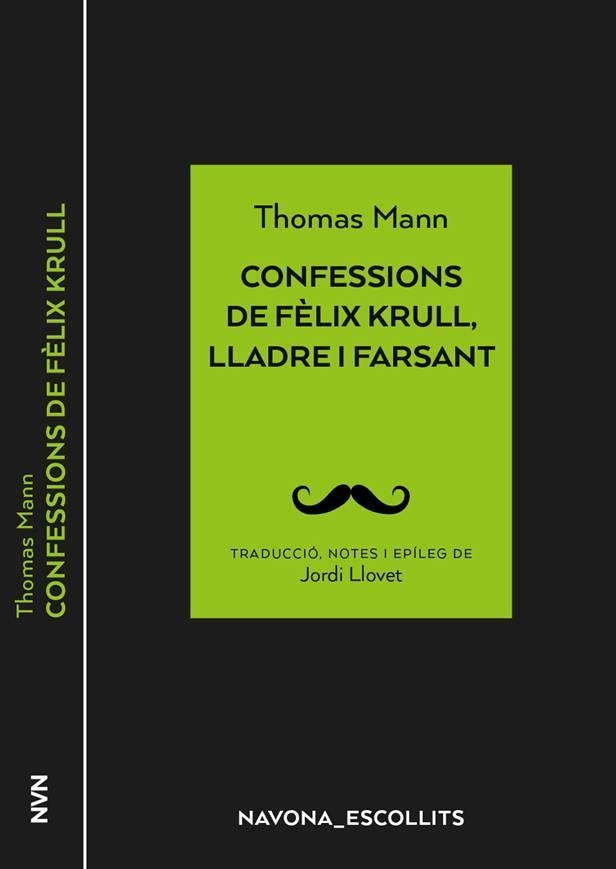 Thomas Mann
CONFESSIONS DE FÈLIX KRULL

NVN

Thomas Mann

CONFESSIONS DE FÈLIX KRULL, LLADRE I FARSANT

TRADUCCIÓ, NOTES I EPÍLEG DE
Jordi Llovet

NAVONA_ESCOLLITS